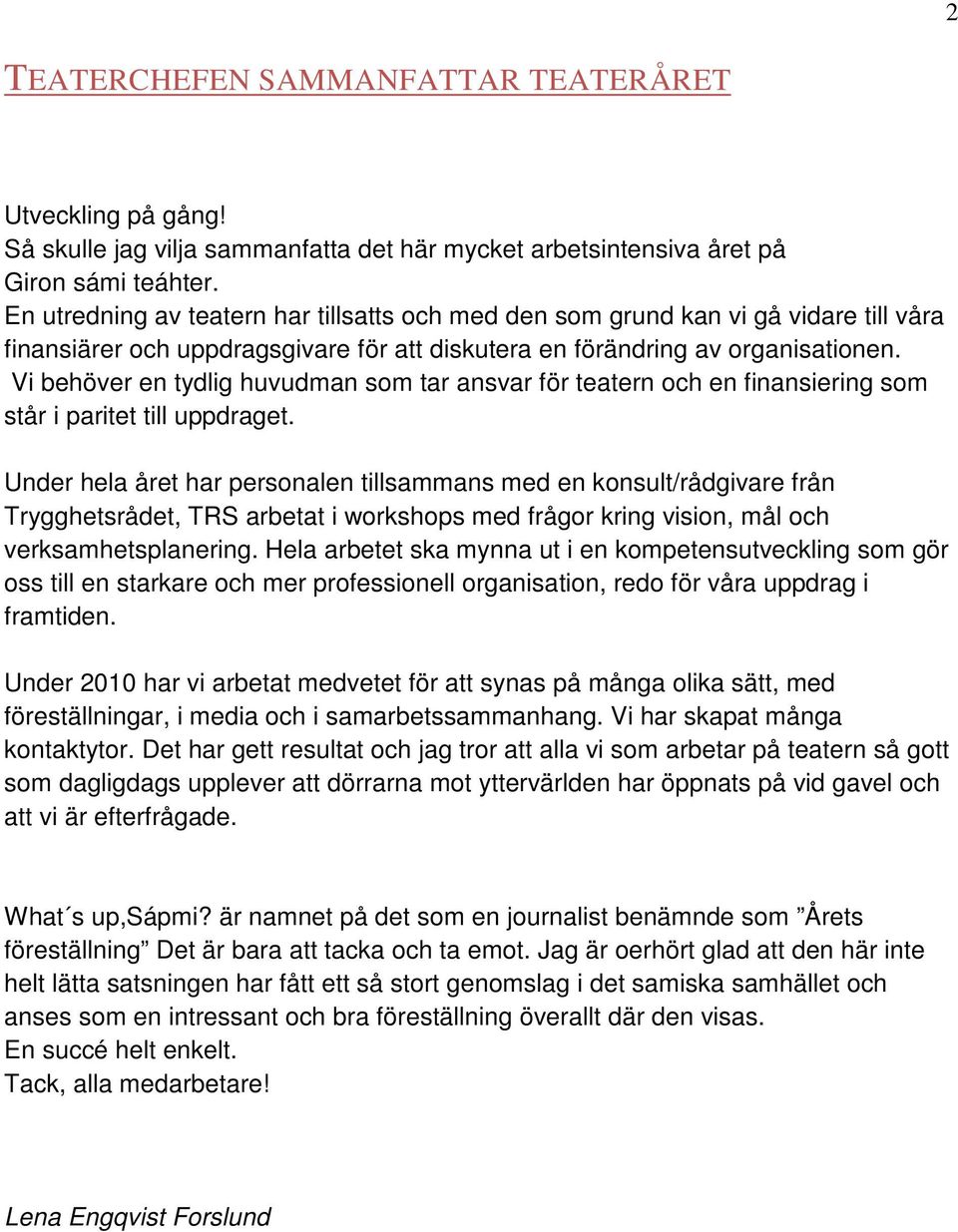 2

TEATERCHEFEN SAMMANFATTAR TEATERÅRET

Utveckling på gång!
Så skulle jag vilja sammanfatta det här mycket arbetsintensiva året på Giron sámi teáhter.
En utredning av teatern har tillsatts och med den som grund kan vi gå vidare till våra finansiärer och uppdragsgivare för att diskutera en förändring av organisationen.
Vi behöver en tydlig huvudman som tar ansvar för teatern och en finansiering som står i paritet till uppdraget.

Under hela året har personalen tillsammans med en konsult/rådgivare från Trygghetsrådet, TRS arbetat i workshops med frågor kring vision, mål och verksamhetsplanering. Hela arbetet ska mynna ut i en kompetensutveckling som gör oss till en starkare och mer professionell organisation, redo för våra uppdrag i framtiden.

Under 2010 har vi arbetat medvetet för att synas på många olika sätt, med föreställningar, i media och i samarbetssammanhang. Vi har skapat många kontaktytor. Det har gett resultat och jag tror att alla vi som arbetar på teatern så gott som dagligdags upplever att dörrarna mot yttervärlden har öppnats på vid gavel och att vi är efterfrågade.

What´s up,Sápmi? är namnet på det som en journalist benämnde som ”Årets föreställning” Det är bara att tacka och ta emot. Jag är oerhört glad att den här inte helt lätta satsningen har fått ett så stort genomslag i det samiska samhället och anses som en intressant och bra föreställning överallt där den visas.
En succé helt enkelt.
Tack, alla medarbetare!

Lena Engqvist Forslund